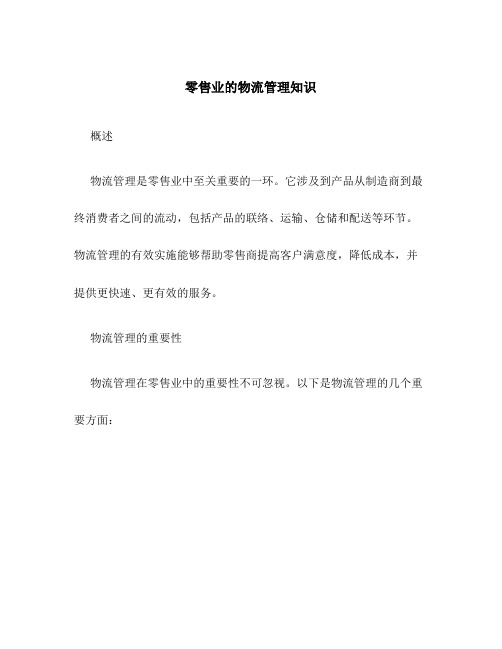 零售业的物流管理知识

概述

物流管理是零售业中至关重要的一环。它涉及到产品从制造商到最终消费者之间的流动，包括产品的联络、运输、仓储和配送等环节。物流管理的有效实施能够帮助零售商提高客户满意度，降低成本，并提供更快速、更有效的服务。

物流管理的重要性

物流管理在零售业中的重要性不可忽视。以下是物流管理的几个重要方面：